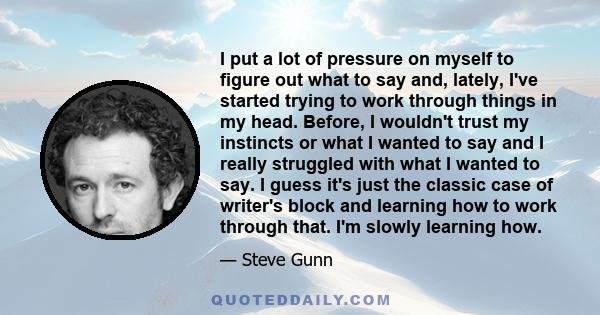 I put a lot of pressure on myself to figure out what to say and, lately, I've started trying to work through things in my head. Before, I wouldn't trust my instincts or what I wanted to say and I really struggled with what I wanted to say. I guess it's just the classic case of writer's block and learning how to work through that. I'm slowly learning how.

— Steve Gunn

QUOTEDDAILY.COM